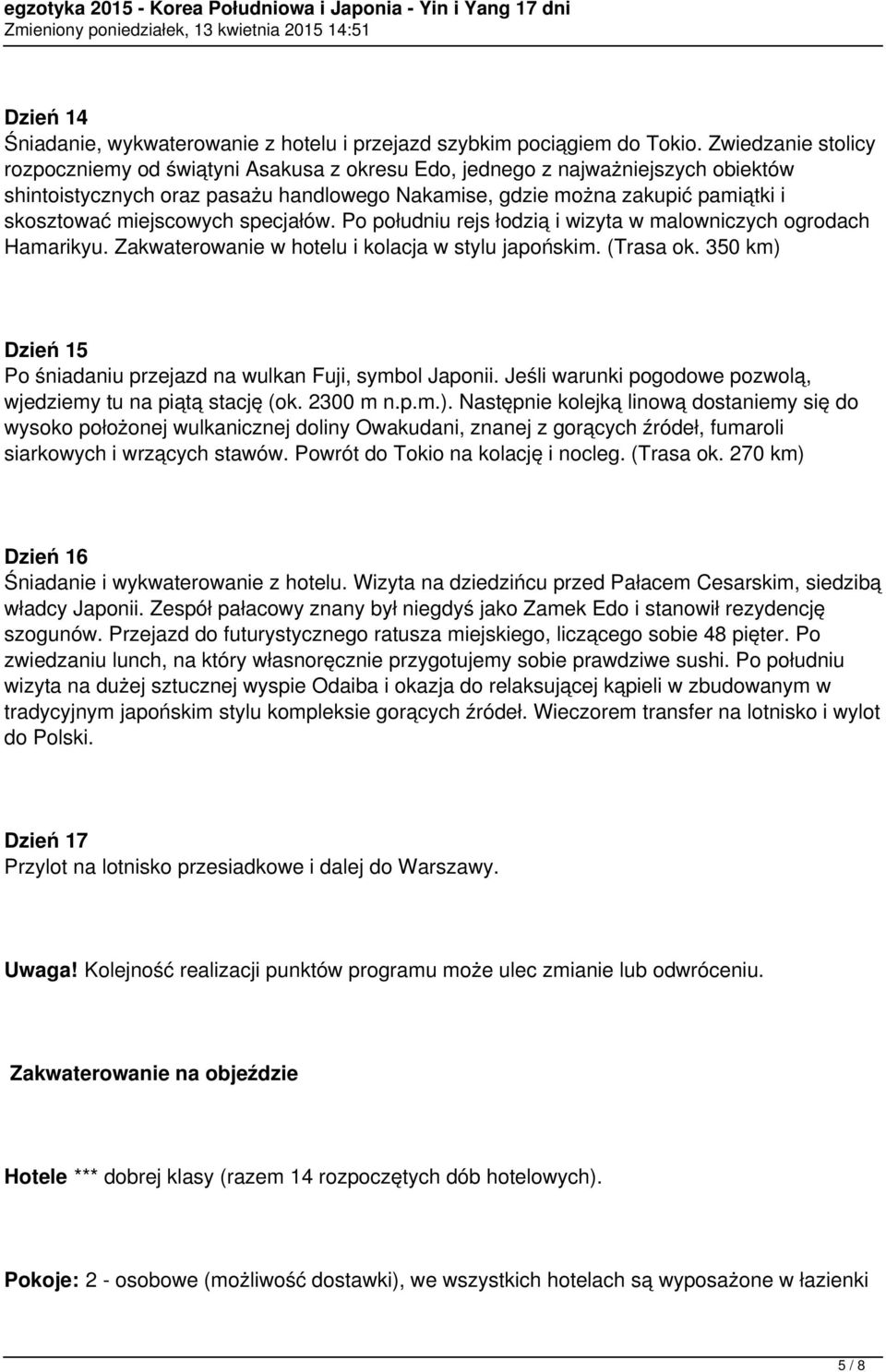 egzotyka 2015 - Korea Południowa i Japonia - Yin i Yang 17 dni
Zmieniony poniedziałek, 13 kwietnia 2015 14:51

Dzień 14
Śniadanie, wykwaterowanie z hotelu i przejazd szybkim pociągiem do Tokio. Zwiedzanie stolicy rozpoczniemy od świątyni Asakusa z okresu Edo, jednego z najważniejszych obiektów shintoistycznych oraz pasażu handlowego Nakamise, gdzie można zakupić pamiątki i skosztować miejscowych specjałów. Po południu rejs łodzią i wizyta w malowniczych ogrodach Hamarikyu. Zakwaterowanie w hotelu i kolacja w stylu japońskim. (Trasa ok. 350 km)

Dzień 15
Po śniadaniu przejazd na wulkan Fuji, symbol Japonii. Jeśli warunki pogodowe pozwolą, wjedziemy tu na piątą stację (ok. 2300 m n.p.m.). Następnie kolejką linową dostaniemy się do wysoko położonej wulkanicznej doliny Owakudani, znanej z gorących źródeł, fumaroli siarkowych i wrzących stawów. Powrót do Tokio na kolację i nocleg. (Trasa ok. 270 km)

Dzień 16
Śniadanie i wykwaterowanie z hotelu. Wizyta na dziedzińcu przed Pałacem Cesarskim, siedzibą władcy Japonii. Zespół pałacowy znany był niegdyś jako Zamek Edo i stanowił rezydencję szogunów. Przejazd do futurystycznego ratusza miejskiego, liczącego sobie 48 pięter. Po zwiedzaniu lunch, na który własnoręcznie przygotujemy sobie prawdziwe sushi. Po południu wizyta na dużej sztucznej wyspie Odaiba i okazja do relaksującej kąpieli w zbudowanym w tradycyjnym japońskim stylu kompleksie gorących źródeł. Wieczorem transfer na lotnisko i wylot do Polski.

Dzień 17
Przylot na lotnisko przesiadkowe i dalej do Warszawy.

Uwaga! Kolejność realizacji punktów programu może ulec zmianie lub odwróceniu.

Zakwaterowanie na objeździe

Hotele *** dobrej klasy (razem 14 rozpoczętych dób hotelowych).

Pokoje: 2 - osobowe (możliwość dostawki), we wszystkich hotelach są wyposażone w łazienki

5 / 8